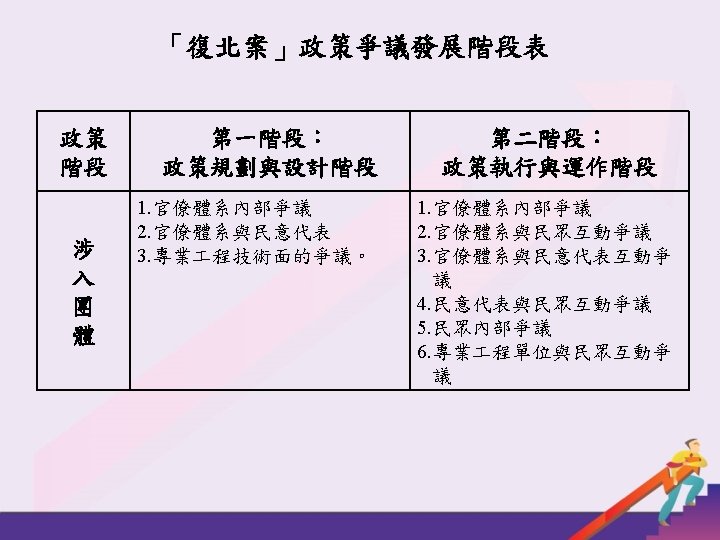 「復北案」政策爭議發展階段表

| 政策階段 | 第一階段：政策規劃與設計階段 | 第二階段：政策執行與運作階段 |
|---|---|---|
| 涉入團體 | 1.官僚體系內部爭議 2.官僚體系與民意代表 3.專業工程技術面的爭議。 | 1.官僚體系內部爭議 2.官僚體系與民眾互動爭議 3.官僚體系與民意代表互動爭議 4.民意代表與民眾互動爭議 5.民眾內部爭議 6.專業工程單位與民眾互動爭議 |